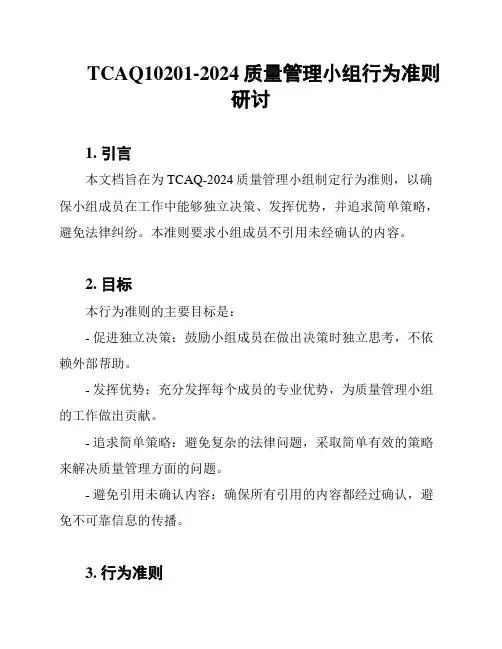 TCAQ10201-2024 质量管理小组行为准则研讨

1. 引言

本文档旨在为 TCAQ-2024 质量管理小组制定行为准则，以确保小组成员在工作中能够独立决策、发挥优势，并追求简单策略，避免法律纠纷。本准则要求小组成员不引用未经确认的内容。

2. 目标

本行为准则的主要目标是：

- 促进独立决策：鼓励小组成员在做出决策时独立思考，不依赖外部帮助。

- 发挥优势：充分发挥每个成员的专业优势，为质量管理小组的工作做出贡献。

- 追求简单策略：避免复杂的法律问题，采取简单有效的策略来解决质量管理方面的问题。

- 避免引用未确认内容：确保所有引用的内容都经过确认，避免不可靠信息的传播。

3. 行为准则